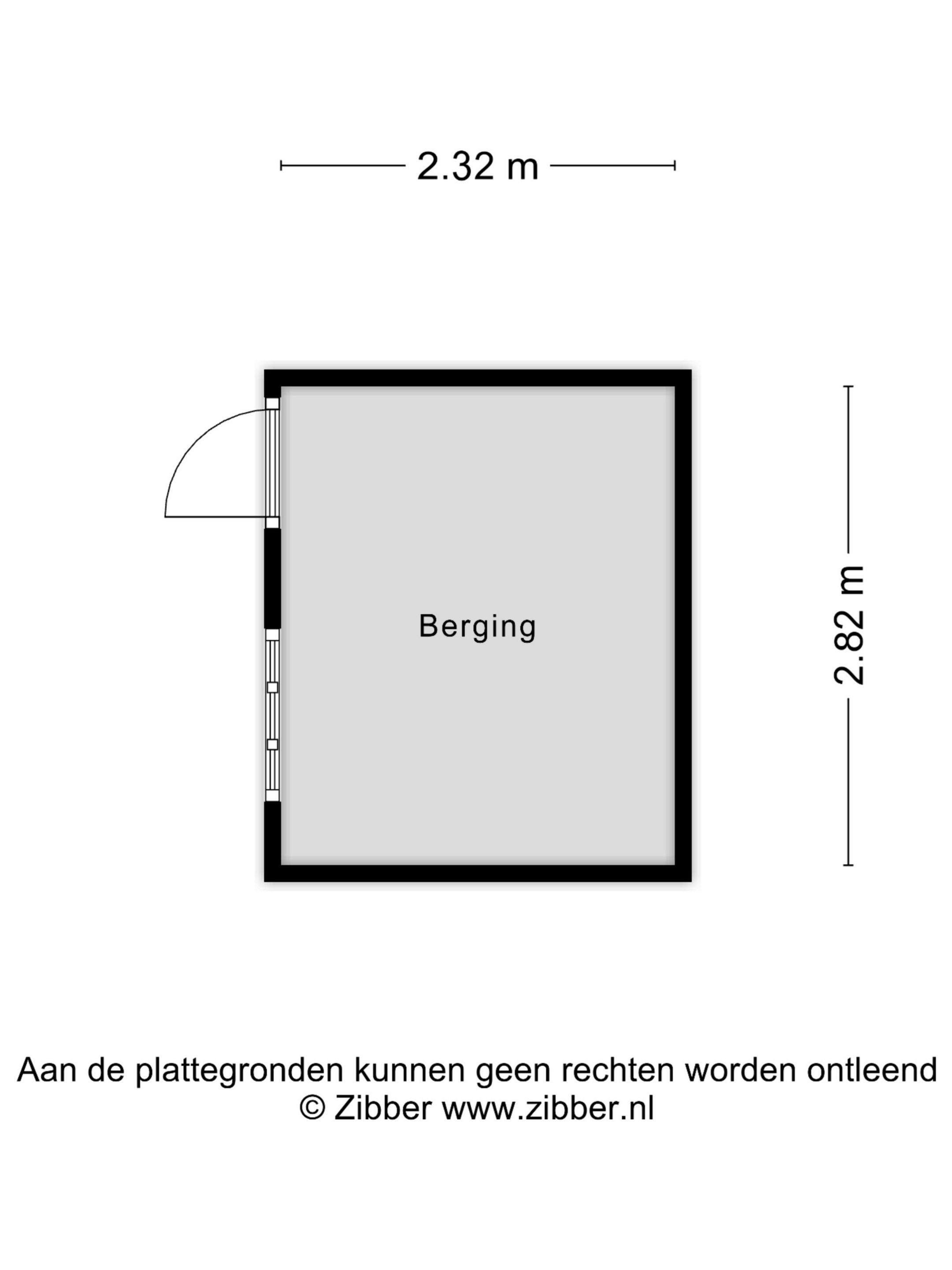 2.32 m

Berging

2.82 m

Aan de plattegronden kunnen geen rechten worden ontleend
© Zibber www.zibber.nl